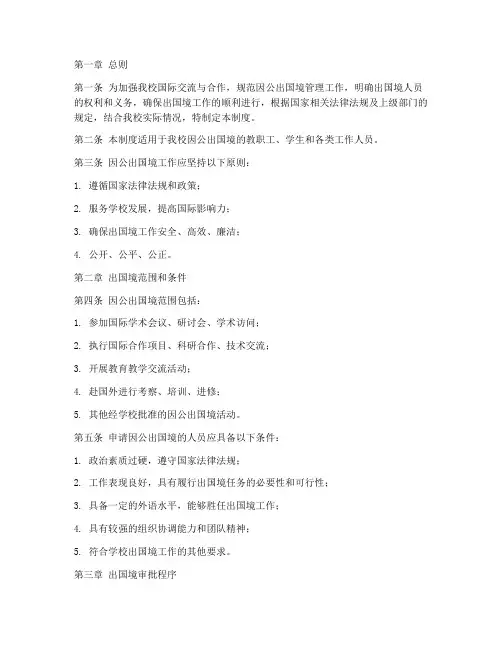 第一章 总则

第一条 为加强我校国际交流与合作，规范因公出国境管理工作，明确出国境人员的权利和义务，确保出国境工作的顺利进行，根据国家相关法律法规及上级部门的规定，结合我校实际情况，特制定本制度。

第二条 本制度适用于我校因公出国境的教职工、学生和各类工作人员。

第三条 因公出国境工作应坚持以下原则：

1. 遵循国家法律法规和政策；

2. 服务学校发展，提高国际影响力；

3. 确保出国境工作安全、高效、廉洁；

4. 公开、公平、公正。

第二章 出国境范围和条件

第四条 因公出国境范围包括：

1. 参加国际学术会议、研讨会、学术访问；

2. 执行国际合作项目、科研合作、技术交流；

3. 开展教育教学交流活动；

4. 赴国外进行考察、培训、进修；

5. 其他经学校批准的因公出国境活动。

第五条 申请因公出国境的人员应具备以下条件：

1. 政治素质过硬，遵守国家法律法规；

2. 工作表现良好，具有履行出国境任务的必要性和可行性；

3. 具备一定的外语水平，能够胜任出国境工作；

4. 具有较强的组织协调能力和团队精神；

5. 符合学校出国境工作的其他要求。

第三章 出国境审批程序